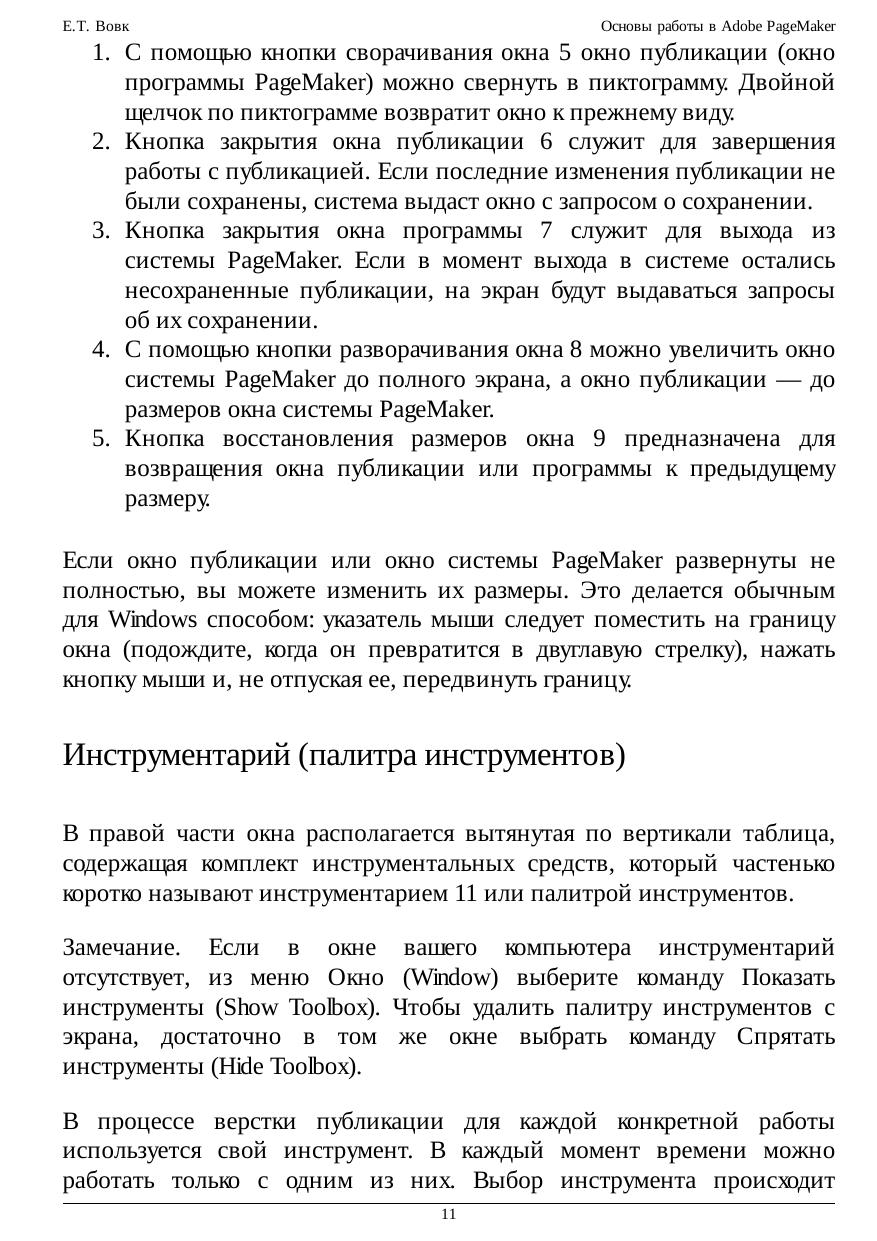 Е.Т. Вовк

Основы работы в Adobe PageMaker

1. С помощью кнопки сворачивания окна 5 окно публикации (окно программы PageMaker) можно свернуть в пиктограмму. Двойной щелчок по пиктограмме возвратит окно к прежнему виду.
2. Кнопка закрытия окна публикации 6 служит для завершения работы с публикацией. Если последние изменения публикации не были сохранены, система выдаст окно с запросом о сохранении.
3. Кнопка закрытия окна программы 7 служит для выхода из системы PageMaker. Если в момент выхода в системе остались несохраненные публикации, на экран будут выдаваться запросы об их сохранении.
4. С помощью кнопки разворачивания окна 8 можно увеличить окно системы PageMaker до полного экрана, а окно публикации — до размеров окна системы PageMaker.
5. Кнопка восстановления размеров окна 9 предназначена для возвращения окна публикации или программы к предыдущему размеру.

Если окно публикации или окно системы PageMaker развернуты не полностью, вы можете изменить их размеры. Это делается обычным для Windows способом: указатель мыши следует поместить на границу окна (подождите, когда он превратится в двуглавую стрелку), нажать кнопку мыши и, не отпуская ее, передвинуть границу.

Инструментарий (палитра инструментов)

В правой части окна располагается вытянутая по вертикали таблица, содержащая комплект инструментальных средств, который частенько коротко называют инструментарием 11 или палитрой инструментов.

Замечание. Если в окне вашего компьютера инструментарий отсутствует, из меню Окно (Window) выберите команду Показать инструменты (Show Toolbox). Чтобы удалить палитру инструментов с экрана, достаточно в том же окне выбрать команду Спрятать инструменты (Hide Toolbox).

В процессе верстки публикации для каждой конкретной работы используется свой инструмент. В каждый момент времени можно работать только с одним из них. Выбор инструмента происходит

11